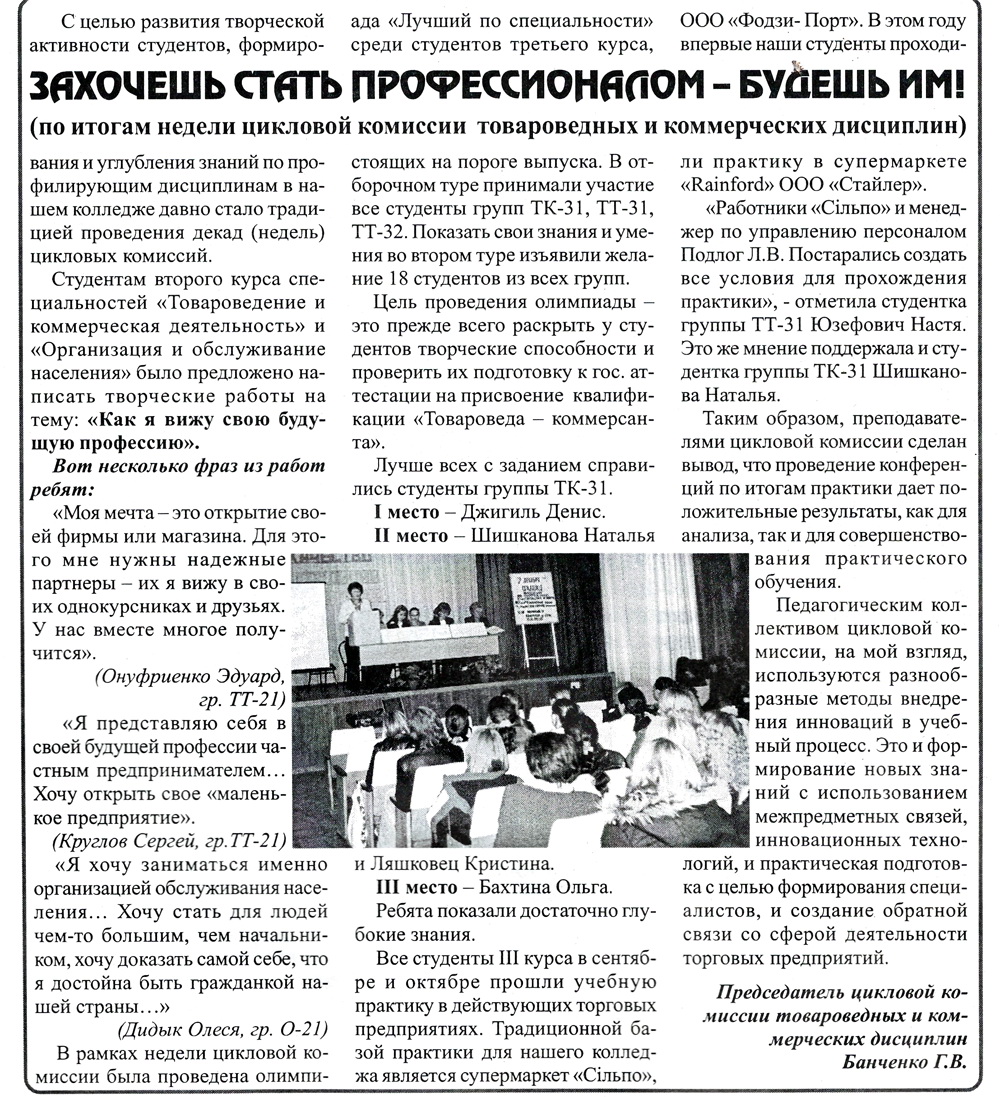 ЗАХОЧЕШЬ СТАТЬ ПРОФЕССИОНАЛОМ – БУДЕШЬ ИМ!

(по итогам недели цикловой комиссии товароведных и коммерческих дисциплин)

С целью развития творческой активности студентов, формирования и углубления знаний по профилирующим дисциплинам в нашем колледже давно стало традицией проведения декад (недель) цикловых комиссий.

Студентам второго курса специальностей «Товароведение и коммерческая деятельность» и «Организация и обслуживание населения» было предложено написать творческие работы на тему: «Как я вижу свою будущую профессию».

Вот несколько фраз из работ ребят:

«Моя мечта – это открытие своей фирмы или магазина. Для этого мне нужны надежные партнеры – их я вижу в своих однокурсниках и друзьях. У нас вместе многое получится».

(Онуфриенко Эдуард, гр. ТТ-21)

«Я представляю себя в своей будущей профессии частным предпринимателем… Хочу открыть свое «маленькое предприятие».

(Круглов Сергей, гр.ТТ-21)

«Я хочу заниматься именно организацией обслуживания населения… Хочу стать для людей чем-то большим, чем начальником, хочу доказать самой себе, что я достойна быть гражданкой нашей страны…»

(Дидык Олеся, гр. О-21)

В рамках недели цикловой комиссии была проведена олимпиада «Лучший по специальности» среди студентов третьего курса, стоящих на пороге выпуска. В отборочном туре принимали участие все студенты групп ТК-31, ТТ-31, ТТ-32. Показать свои знания и умения во втором туре изъявили желание 18 студентов из всех групп.

Цель проведения олимпиады – это прежде всего раскрыть у студентов творческие способности и проверить их подготовку к гос. аттестации на присвоение квалификации «Товароведа – коммерсанта».

Лучше всех с заданием справились студенты группы ТК-31.

I место – Джигиль Денис.

II место – Шишканова Наталья и Ляшковец Кристина.

III место – Бахтина Ольга.

Ребята показали достаточно глубокие знания.

Все студенты III курса в сентябре и октябре прошли учебную практику в действующих торговых предприятиях. Традиционной базой практики для нашего колледжа является супермаркет «Сільпо», ООО «Фодзи- Порт». В этом году впервые наши студенты проходили практику в супермаркете «Rainford» ООО «Стайлер».

«Работники «Сільпо» и менеджер по управлению персоналом Подлог Л.В. Постарались создать все условия для прохождения практики», - отметила студентка группы ТТ-31 Юзефович Настя. Это же мнение поддержала и студентка группы ТК-31 Шишканова Наталья.

Таким образом, преподавателями цикловой комиссии сделан вывод, что проведение конференций по итогам практики дает положительные результаты, как для анализа, так и для совершенствования практического обучения.

Педагогическим коллективом цикловой комиссии, на мой взгляд, используются разнообразные методы внедрения инноваций в учебный процесс. Это и формирование новых знаний с использованием межпредметных связей, инновационных технологий, и практическая подготовка с целью формирования специалистов, и создание обратной связи со сферой деятельности торговых предприятий.

Председатель цикловой комиссии товароведных и коммерческих дисциплин
Банченко Г.В.